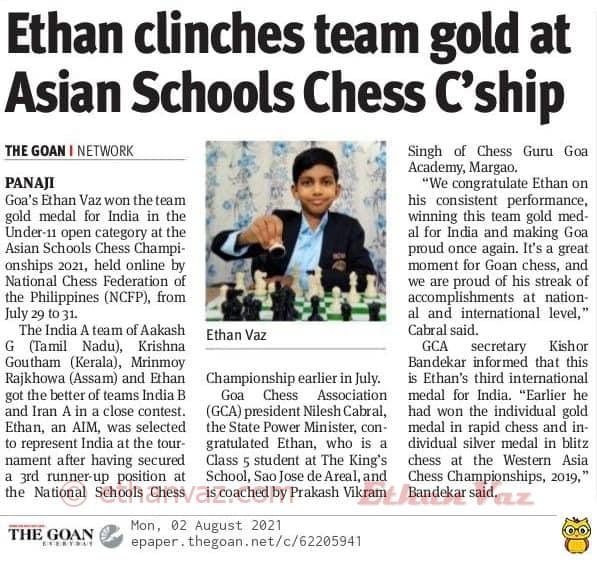 Ethan clinches team gold at Asian Schools Chess C'ship

THE GOAN | NETWORK

PANAJI
Goa's Ethan Vaz won the team gold medal for India in the Under-11 open category at the Asian Schools Chess Championships 2021, held online by National Chess Federation of the Philippines (NCFP), from July 29 to 31.

The India A team of Aakash G (Tamil Nadu), Krishna Goutham (Kerala), Mrinmoy Rajkhowa (Assam) and Ethan got the better of teams India B and Iran A in a close contest. Ethan, an AIM, was selected to represent India at the tournament after having secured a 3rd runner-up position at the National Schools Chess Championship earlier in July.

Ethan Vaz

Goa Chess Association (GCA) president Nilesh Cabral, the State Power Minister, congratulated Ethan, who is a Class 5 student at The King's School, Sao Jose de Areal, and is coached by Prakash Vikram Singh of Chess Guru Goa Academy, Margao.

"We congratulate Ethan on his consistent performance, winning this team gold medal for India and making Goa proud once again. It's a great moment for Goan chess, and we are proud of his streak of accomplishments at national and international level," Cabral said.

GCA secretary Kishor Bandekar informed that this is Ethan's third international medal for India. "Earlier he had won the individual gold medal in rapid chess and individual silver medal in blitz chess at the Western Asia Chess Championships, 2019," Bandekar said.

© ethanvaz.com Ethan Vaz

THE GOAN EVERYDAY Mon, 02 August 2021
epaper.thegoan.net/c/62205941